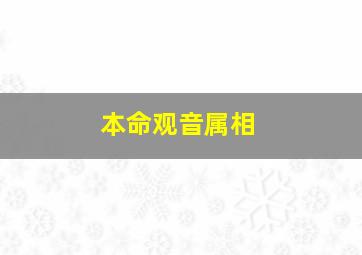 本命观音属相